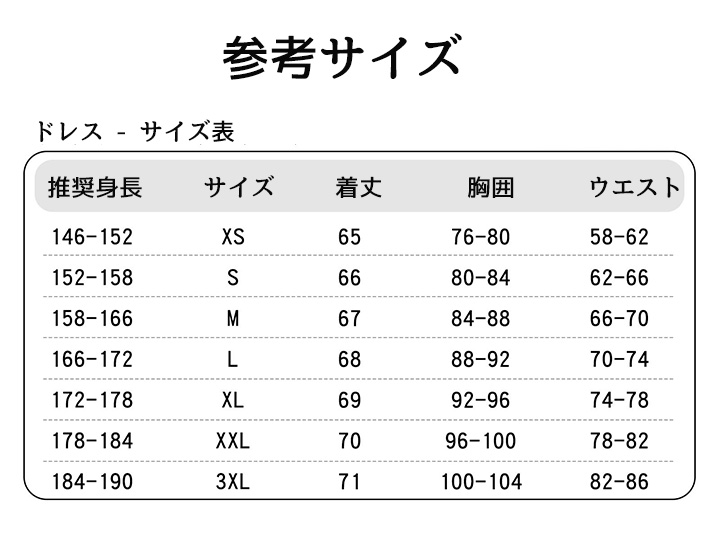 参考サイズ

ドレス - サイズ表

| 推奨身長 | サイズ | 着丈 | 胸囲 | ウエスト |
|---|---|---|---|---|
| 146-152 | XS | 65 | 76-80 | 58-62 |
| 152-158 | S | 66 | 80-84 | 62-66 |
| 158-166 | M | 67 | 84-88 | 66-70 |
| 166-172 | L | 68 | 88-92 | 70-74 |
| 172-178 | XL | 69 | 92-96 | 74-78 |
| 178-184 | XXL | 70 | 96-100 | 78-82 |
| 184-190 | 3XL | 71 | 100-104 | 82-86 |